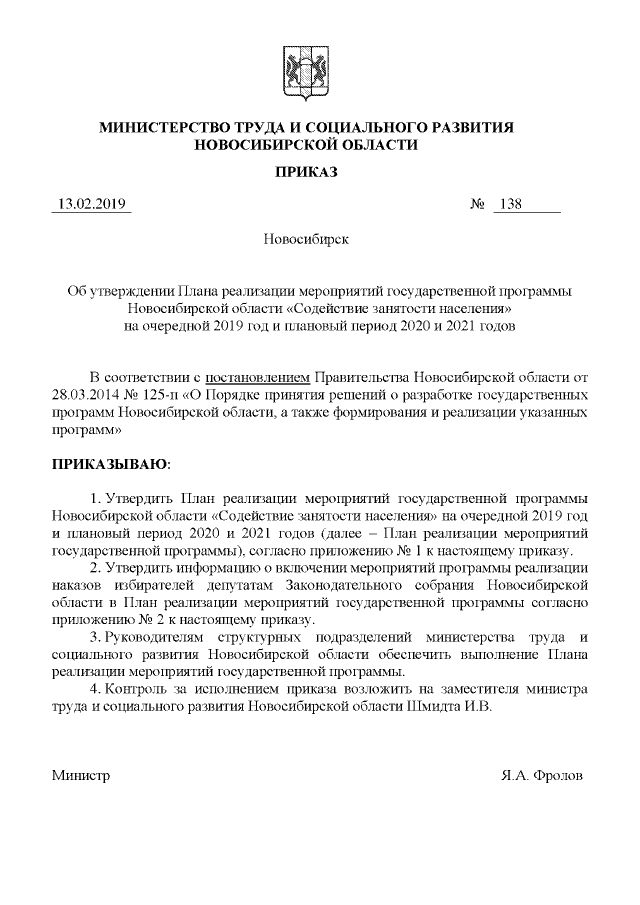 МИНИСТЕРСТВО ТРУДА И СОЦИАЛЬНОГО РАЗВИТИЯ НОВОСИБИРСКОЙ ОБЛАСТИ

ПРИКАЗ

13.02.2019 № 138

Новосибирск

Об утверждении Плана реализации мероприятий государственной программы Новосибирской области «Содействие занятости населения» на очередной 2019 год и плановый период 2020 и 2021 годов

В соответствии с постановлением Правительства Новосибирской области от 28.03.2014 № 125-п «О Порядке принятия решений о разработке государственных программ Новосибирской области, а также формирования и реализации указанных программ»

ПРИКАЗЫВАЮ:

1. Утвердить План реализации мероприятий государственной программы Новосибирской области «Содействие занятости населения» на очередной 2019 год и плановый период 2020 и 2021 годов (далее – План реализации мероприятий государственной программы), согласно приложению № 1 к настоящему приказу.

2. Утвердить информацию о включении мероприятий программы реализации наказов избирателей депутатам Законодательного собрания Новосибирской области в План реализации мероприятий государственной программы согласно приложению № 2 к настоящему приказу.

3. Руководителям структурных подразделений министерства труда и социального развития Новосибирской области обеспечить выполнение Плана реализации мероприятий государственной программы.

4. Контроль за исполнением приказа возложить на заместителя министра труда и социального развития Новосибирской области Шмидта И.В.

Министр Я.А. Фролов